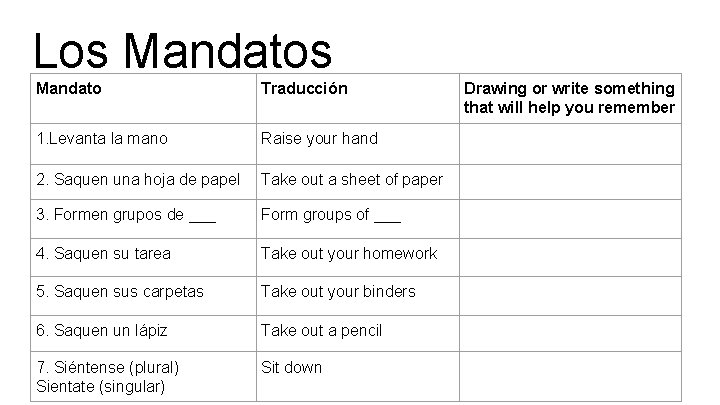 Los Mandatos

| Mandato | Traducción | Drawing or write something that will help you remember |
|---|---|---|
| 1.Levanta la mano | Raise your hand | |
| 2. Saquen una hoja de papel | Take out a sheet of paper | |
| 3. Formen grupos de ___ | Form groups of ___ | |
| 4. Saquen su tarea | Take out your homework | |
| 5. Saquen sus carpetas | Take out your binders | |
| 6. Saquen un lápiz | Take out a pencil | |
| 7. Siéntense (plural) Sientate (singular) | Sit down | |